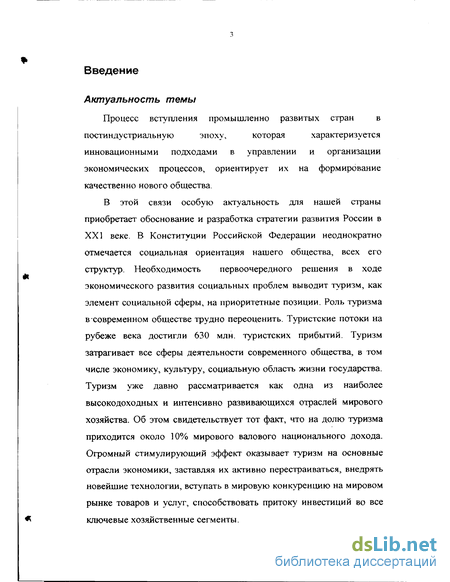 3

Введение

Актуальность темы

Процесс вступления промышленно развитых стран в постиндустриальную эпоху, которая характеризуется инновационными подходами в управлении и организации экономических процессов, ориентирует их на формирование качественно нового общества.

В этой связи особую актуальность для нашей страны приобретает обоснование и разработка стратегии развития России в XX1 веке. В Конституции Российской Федерации неоднократно отмечается социальная ориентация нашего общества, всех его структур. Необходимость первоочередного решения в ходе экономического развития социальных проблем выводит туризм, как элемент социальной сферы, на приоритетные позиции. Роль туризма в современном обществе трудно переоценить. Туристские потоки на рубеже века достигли 630 млн. туристских прибытий. Туризм затрагивает все сферы деятельности современного общества, в том числе экономику, культуру, социальную область жизни государства. Туризм уже давно рассматривается как одна из наиболее высокодоходных и интенсивно развивающихся отраслей мирового хозяйства. Об этом свидетельствует тот факт, что на долю туризма приходится около 10% мирового валового национального дохода. Огромный стимулирующий эффект оказывает туризм на основные отрасли экономики, заставляя их активно перестраиваться, внедрять новейшие технологии, вступать в мировую конкуренцию на мировом рынке товаров и услуг, способствовать притоку инвестиций во все ключевые хозяйственные сегменты.

dsLib.net
библиотека диссертаций